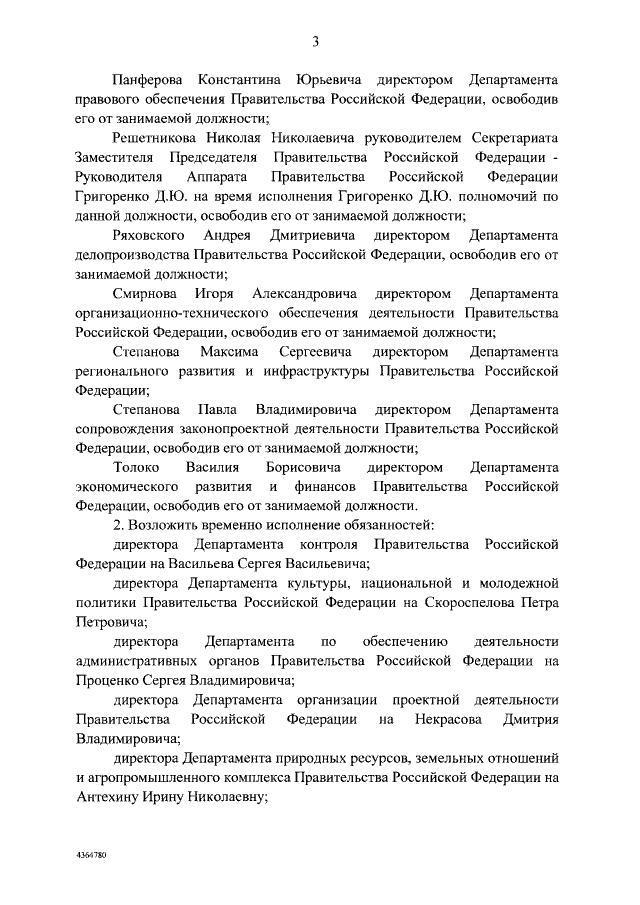 3

Панферова Константина Юрьевича директором Департамента правового обеспечения Правительства Российской Федерации, освободив его от занимаемой должности;

Решетникова Николая Николаевича руководителем Секретариата Заместителя Председателя Правительства Российской Федерации - Руководителя Аппарата Правительства Российской Федерации Григоренко Д.Ю. на время исполнения Григоренко Д.Ю. полномочий по данной должности, освободив его от занимаемой должности;

Ряховского Андрея Дмитриевича директором Департамента делопроизводства Правительства Российской Федерации, освободив его от занимаемой должности;

Смирнова Игоря Александровича директором Департамента организационно-технического обеспечения деятельности Правительства Российской Федерации, освободив его от занимаемой должности;

Степанова Максима Сергеевича директором Департамента регионального развития и инфраструктуры Правительства Российской Федерации;

Степанова Павла Владимировича директором Департамента сопровождения законопроектной деятельности Правительства Российской Федерации, освободив его от занимаемой должности;

Толоко Василия Борисовича директором Департамента экономического развития и финансов Правительства Российской Федерации, освободив его от занимаемой должности.

2. Возложить временно исполнение обязанностей:

директора Департамента контроля Правительства Российской Федерации на Васильева Сергея Васильевича;

директора Департамента культуры, национальной и молодежной политики Правительства Российской Федерации на Скороспелова Петра Петровича;

директора Департамента по обеспечению деятельности административных органов Правительства Российской Федерации на Проценко Сергея Владимировича;

директора Департамента организации проектной деятельности Правительства Российской Федерации на Некрасова Дмитрия Владимировича;

директора Департамента природных ресурсов, земельных отношений и агропромышленного комплекса Правительства Российской Федерации на Антехину Ирину Николаевну;

4364780